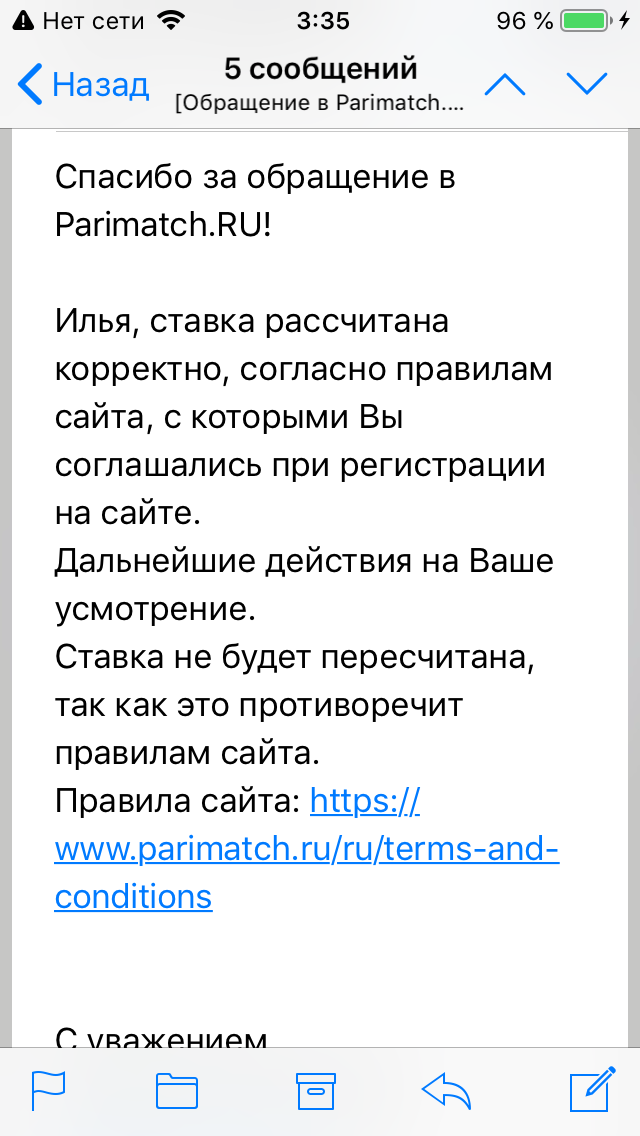 Нет сети 3:35 96 %

Назад
5 сообщений
[Обращение в Parimatch....

Спасибо за обращение в Parimatch.RU!

Илья, ставка рассчитана корректно, согласно правилам сайта, с которыми Вы соглашались при регистрации на сайте.
Дальнейшие действия на Ваше усмотрение.
Ставка не будет пересчитана, так как это противоречит правилам сайта.
Правила сайта: https://www.parimatch.ru/ru/terms-and-conditions

С уважением